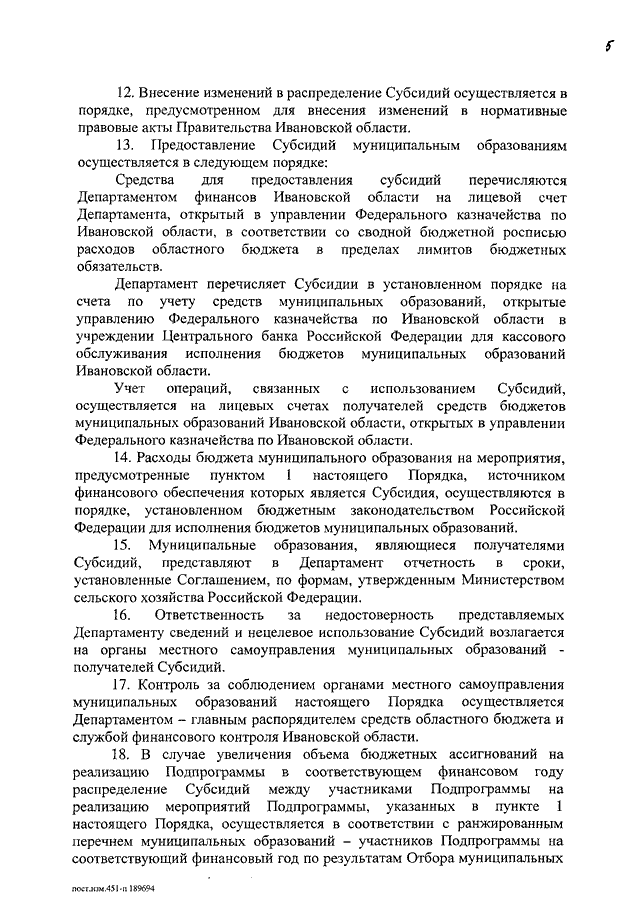 5

12. Внесение изменений в распределение Субсидий осуществляется в порядке, предусмотренном для внесения изменений в нормативные правовые акты Правительства Ивановской области.

13. Предоставление Субсидий муниципальным образованиям осуществляется в следующем порядке:

Средства для предоставления субсидий перечисляются Департаментом финансов Ивановской области на лицевой счет Департамента, открытый в управлении Федерального казначейства по Ивановской области, в соответствии со сводной бюджетной росписью расходов областного бюджета в пределах лимитов бюджетных обязательств.

Департамент перечисляет Субсидии в установленном порядке на счета по учету средств муниципальных образований, открытые управлению Федерального казначейства по Ивановской области в учреждении Центрального банка Российской Федерации для кассового обслуживания исполнения бюджетов муниципальных образований Ивановской области.

Учет операций, связанных с использованием Субсидий, осуществляется на лицевых счетах получателей средств бюджетов муниципальных образований Ивановской области, открытых в управлении Федерального казначейства по Ивановской области.

14. Расходы бюджета муниципального образования на мероприятия, предусмотренные пунктом 1 настоящего Порядка, источником финансового обеспечения которых является Субсидия, осуществляются в порядке, установленном бюджетным законодательством Российской Федерации для исполнения бюджетов муниципальных образований.

15. Муниципальные образования, являющиеся получателями Субсидий, представляют в Департамент отчетность в сроки, установленные Соглашением, по формам, утвержденным Министерством сельского хозяйства Российской Федерации.

16. Ответственность за недостоверность представляемых Департаменту сведений и нецелевое использование Субсидий возлагается на органы местного самоуправления муниципальных образований - получателей Субсидий.

17. Контроль за соблюдением органами местного самоуправления муниципальных образований настоящего Порядка осуществляется Департаментом – главным распорядителем средств областного бюджета и службой финансового контроля Ивановской области.

18. В случае увеличения объема бюджетных ассигнований на реализацию Подпрограммы в соответствующем финансовом году распределение Субсидий между участниками Подпрограммы на реализацию мероприятий Подпрограммы, указанных в пункте 1 настоящего Порядка, осуществляется в соответствии с ранжированным перечнем муниципальных образований – участников Подпрограммы на соответствующий финансовый год по результатам Отбора муниципальных

пост.изм.451-п 189694